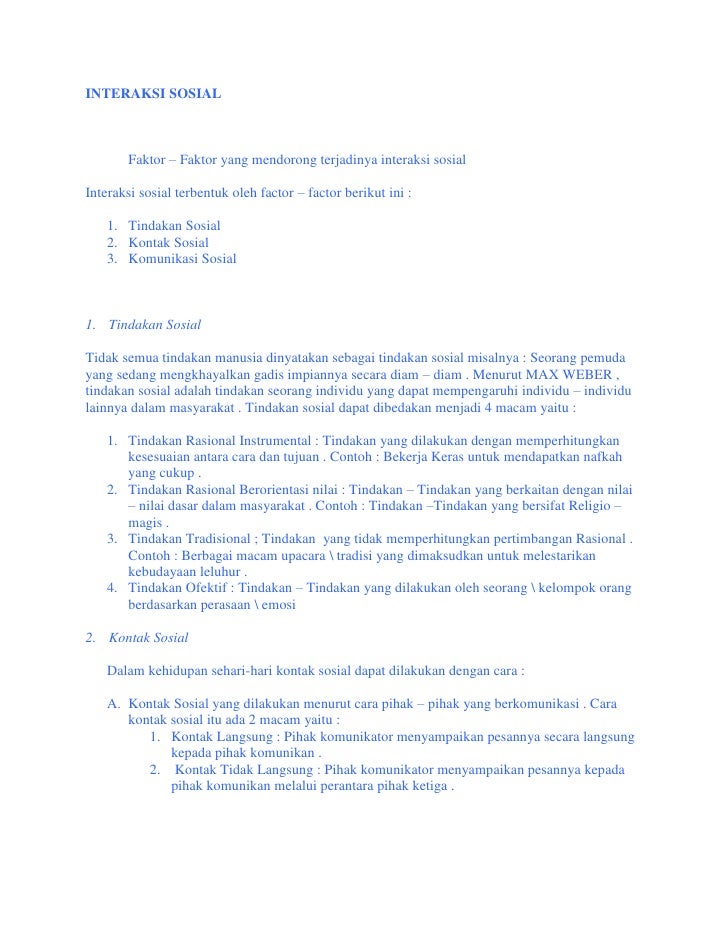 INTERAKSI SOSIAL

Faktor – Faktor yang mendorong terjadinya interaksi sosial

Interaksi sosial terbentuk oleh factor – factor berikut ini :

1. Tindakan Sosial
2. Kontak Sosial
3. Komunikasi Sosial

1. Tindakan Sosial

Tidak semua tindakan manusia dinyatakan sebagai tindakan sosial misalnya : Seorang pemuda yang sedang mengkhayalkan gadis impiannya secara diam – diam . Menurut MAX WEBER , tindakan sosial adalah tindakan seorang individu yang dapat mempengaruhi individu – individu lainnya dalam masyarakat . Tindakan sosial dapat dibedakan menjadi 4 macam yaitu :

1. Tindakan Rasional Instrumental : Tindakan yang dilakukan dengan memperhitungkan kesesuaian antara cara dan tujuan . Contoh : Bekerja Keras untuk mendapatkan nafkah yang cukup .
2. Tindakan Rasional Berorientasi nilai : Tindakan – Tindakan yang berkaitan dengan nilai – nilai dasar dalam masyarakat . Contoh : Tindakan –Tindakan yang bersifat Religio – magis .
3. Tindakan Tradisional ; Tindakan yang tidak memperhitungkan pertimbangan Rasional . Contoh : Berbagai macam upacara \ tradisi yang dimaksudkan untuk melestarikan kebudayaan leluhur .
4. Tindakan Ofektif : Tindakan – Tindakan yang dilakukan oleh seorang \ kelompok orang berdasarkan perasaan \ emosi

2. Kontak Sosial

Dalam kehidupan sehari-hari kontak sosial dapat dilakukan dengan cara :

A. Kontak Sosial yang dilakukan menurut cara pihak – pihak yang berkomunikasi . Cara kontak sosial itu ada 2 macam yaitu :
1. Kontak Langsung : Pihak komunikator menyampaikan pesannya secara langsung kepada pihak komunikan .
2. Kontak Tidak Langsung : Pihak komunikator menyampaikan pesannya kepada pihak komunikan melalui perantara pihak ketiga .